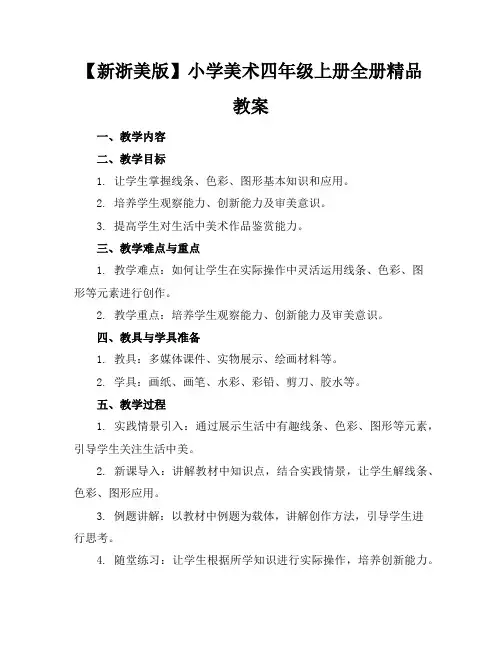 【新浙美版】小学美术四年级上册全册精品教案

一、教学内容

二、教学目标

1. 让学生掌握线条、色彩、图形基本知识和应用。

2. 培养学生观察能力、创新能力及审美意识。

3. 提高学生对生活中美术作品鉴赏能力。

三、教学难点与重点

1. 教学难点：如何让学生在实际操作中灵活运用线条、色彩、图形等元素进行创作。

2. 教学重点：培养学生观察能力、创新能力及审美意识。

四、教具与学具准备

1. 教具：多媒体课件、实物展示、绘画材料等。

2. 学具：画纸、画笔、水彩、彩铅、剪刀、胶水等。

五、教学过程

1. 实践情景引入：通过展示生活中有趣线条、色彩、图形等元素，引导学生关注生活中美。

2. 新课导入：讲解教材中知识点，结合实践情景，让学生解线条、色彩、图形应用。

3. 例题讲解：以教材中例题为载体，讲解创作方法，引导学生进行思考。

4. 随堂练习：让学生根据所学知识进行实际操作，培养创新能力。